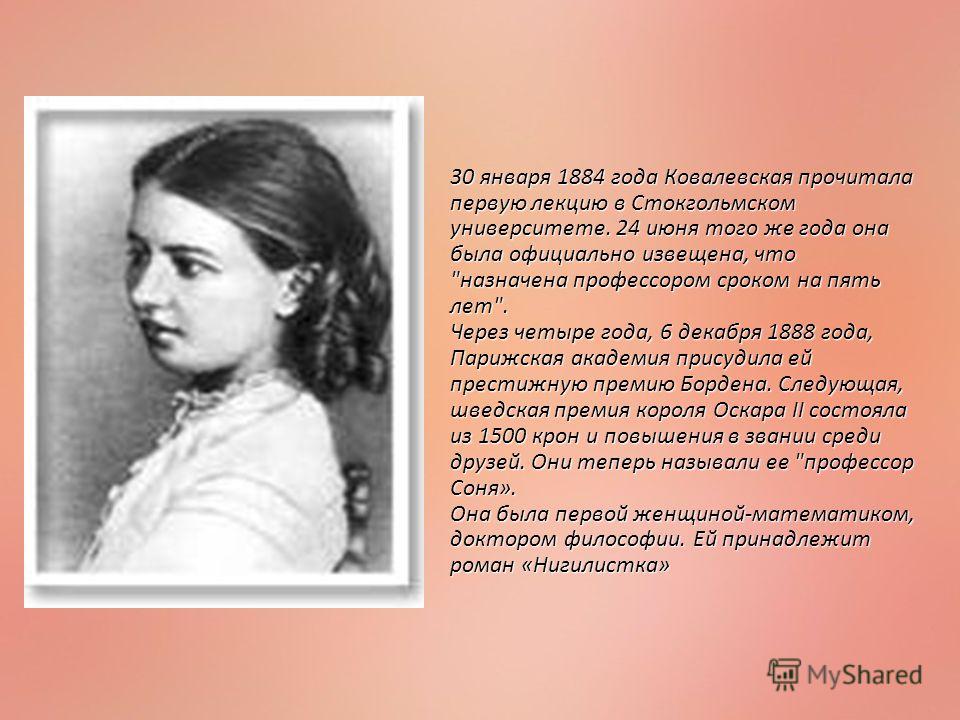 30 января 1884 года Ковалевская прочитала первую лекцию в Стокгольмском университете. 24 июня того же года она была официально извещена, что "назначена профессором сроком на пять лет".
Через четыре года, 6 декабря 1888 года, Парижская академия присудила ей престижную премию Бордена. Следующая, шведская премия короля Оскара II состояла из 1500 крон и повышения в звании среди друзей. Они теперь называли ее "профессор Соня».
Она была первой женщиной-математиком, доктором философии. Ей принадлежит роман «Нигилистка»

MyShared